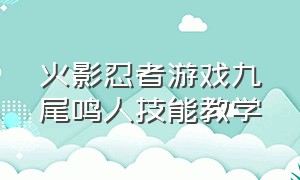 火影忍者游戏九尾鸣人技能教学